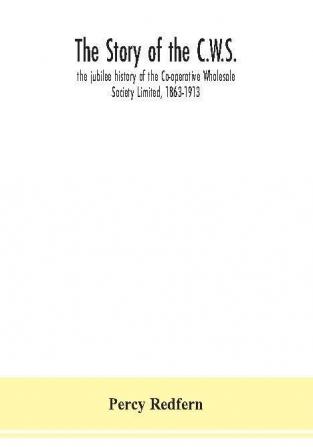 The Story of the C.W.S.

the jubilee history of the Co-operative Wholesale Society Limited, 1863-1913

Percy Redfern